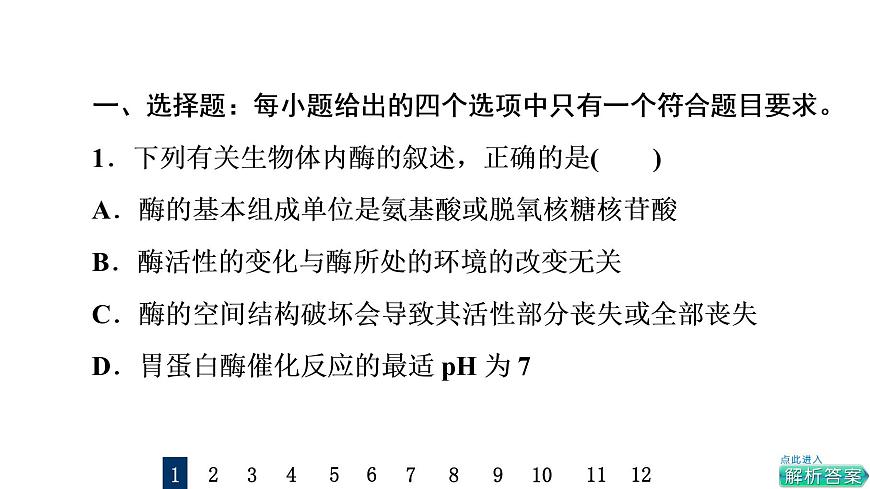 一、选择题：每小题给出的四个选项中只有一个符合题目要求。

1．下列有关生物体内酶的叙述，正确的是(　　)

A．酶的基本组成单位是氨基酸或脱氧核糖核苷酸

B．酶活性的变化与酶所处的环境的改变无关

C．酶的空间结构破坏会导致其活性部分丧失或全部丧失

D．胃蛋白酶催化反应的最适pH为7

1 2 3 4 5 6 7 8 9 10 11 12

点此进入
解析答案